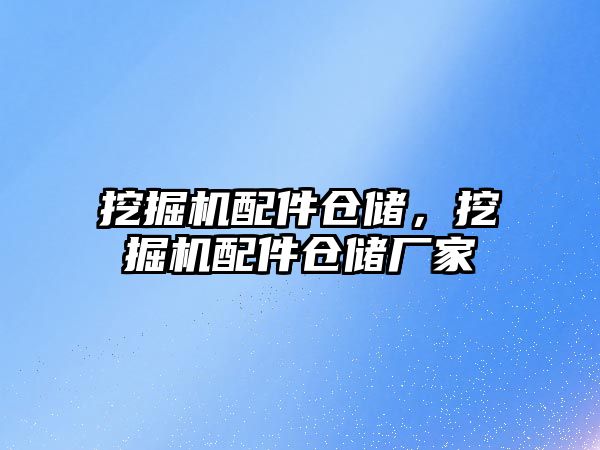 挖掘机配件仓储，挖掘机配件仓储厂家